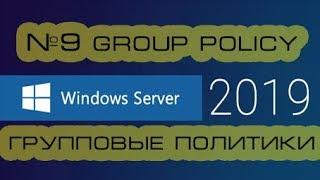 №9 GROUP POLICY

Windows Server 2019

ГРУППОВЫЕ ПОЛИТИКИ